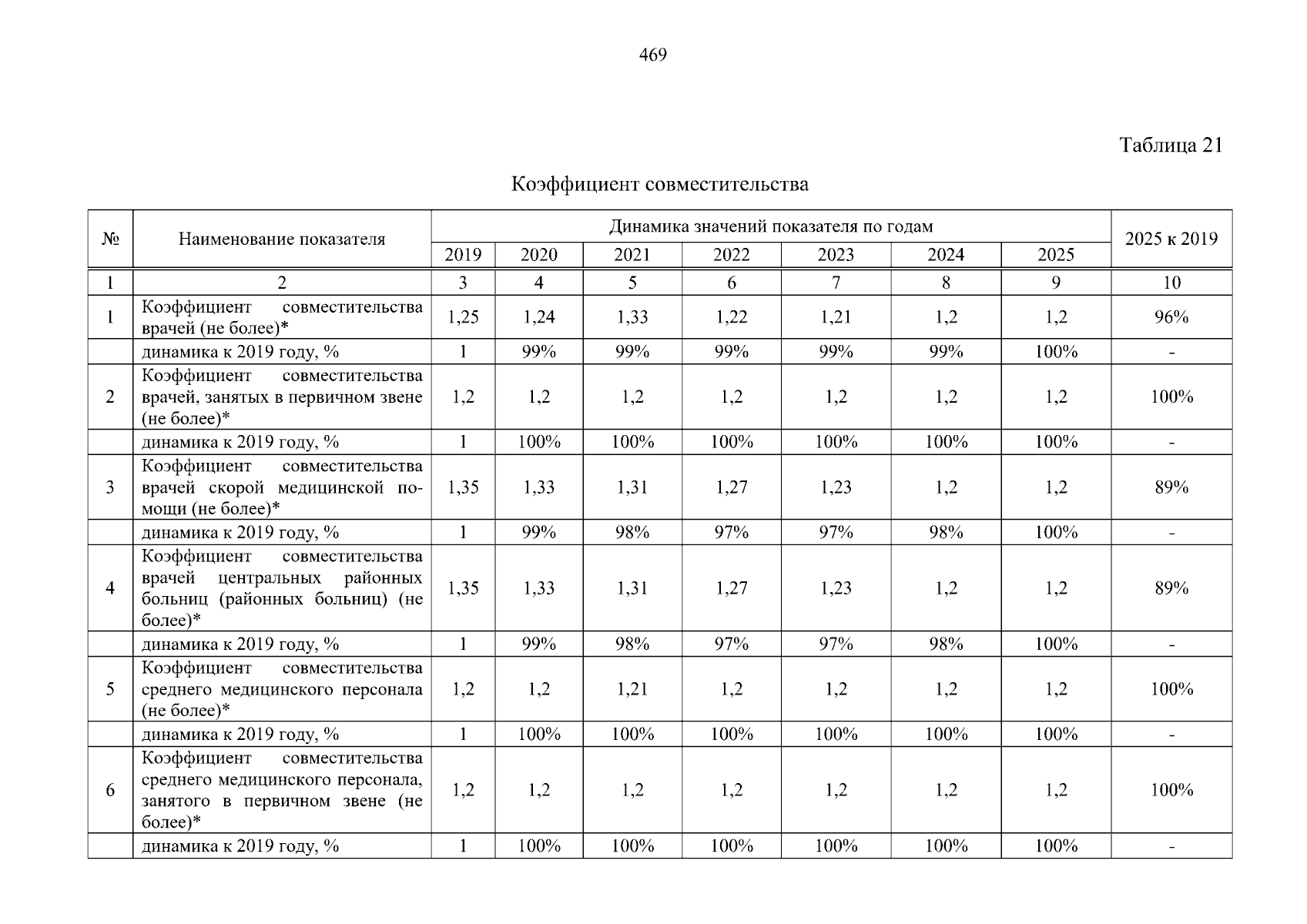 469

Таблица 21

Коэффициент совместительства

| № | Наименование показателя | Динамика значений показателя по годам | | | | | | | 2025 к 2019 |
|---|---|---|---|---|---|---|---|---|---|
| | | 2019 | 2020 | 2021 | 2022 | 2023 | 2024 | 2025 | |
| 1 | 2 | 3 | 4 | 5 | 6 | 7 | 8 | 9 | 10 |
| 1 | Коэффициент совместительства врачей (не более)* | 1,25 | 1,24 | 1,33 | 1,22 | 1,21 | 1,2 | 1,2 | 96% |
| | динамика к 2019 году, % | 1 | 99% | 99% | 99% | 99% | 99% | 100% | - |
| 2 | Коэффициент совместительства врачей, занятых в первичном звене (не более)* | 1,2 | 1,2 | 1,2 | 1,2 | 1,2 | 1,2 | 1,2 | 100% |
| | динамика к 2019 году, % | 1 | 100% | 100% | 100% | 100% | 100% | 100% | - |
| 3 | Коэффициент совместительства врачей скорой медицинской помощи (не более)* | 1,35 | 1,33 | 1,31 | 1,27 | 1,23 | 1,2 | 1,2 | 89% |
| | динамика к 2019 году, % | 1 | 99% | 98% | 97% | 97% | 98% | 100% | - |
| 4 | Коэффициент совместительства врачей центральных районных больниц (районных больниц) (не более)* | 1,35 | 1,33 | 1,31 | 1,27 | 1,23 | 1,2 | 1,2 | 89% |
| | динамика к 2019 году, % | 1 | 99% | 98% | 97% | 97% | 98% | 100% | - |
| 5 | Коэффициент совместительства среднего медицинского персонала (не более)* | 1,2 | 1,2 | 1,21 | 1,2 | 1,2 | 1,2 | 1,2 | 100% |
| | динамика к 2019 году, % | 1 | 100% | 100% | 100% | 100% | 100% | 100% | - |
| 6 | Коэффициент совместительства среднего медицинского персонала, занятого в первичном звене (не более)* | 1,2 | 1,2 | 1,2 | 1,2 | 1,2 | 1,2 | 1,2 | 100% |
| | динамика к 2019 году, % | 1 | 100% | 100% | 100% | 100% | 100% | 100% | - |